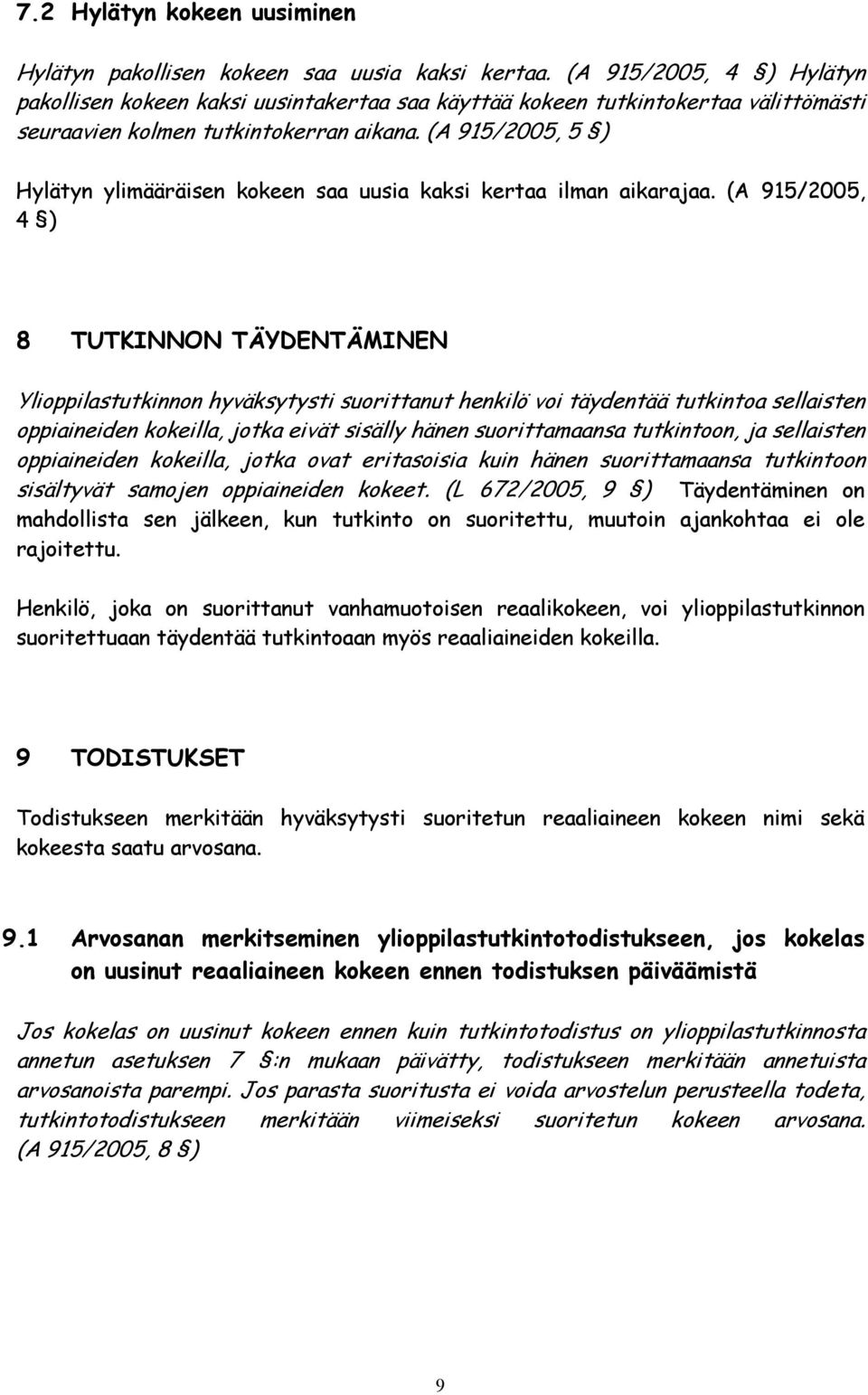 7.2 Hylätyn kokeen uusiminen

Hylätyn pakollisen kokeen saa uusia kaksi kertaa. (A 915/2005, 4 §) Hylätyn pakollisen kokeen kaksi uusintakertaa saa käyttää kokeen tutkintokertaa välittömästi seuraavien kolmen tutkintokerran aikana. (A 915/2005, 5 §)

Hylätyn ylimääräisen kokeen saa uusia kaksi kertaa ilman aikarajaa. (A 915/2005, 4 §)

8 TUTKINNON TÄYDENTÄMINEN

Ylioppilastutkinnon hyväksytysti suorittanut henkilö voi täydentää tutkintoa sellaisten oppiaineiden kokeilla, jotka eivät sisälly hänen suorittamaansa tutkintoon, ja sellaisten oppiaineiden kokeilla, jotka ovat eritasoisia kuin hänen suorittamaansa tutkintoon sisältyvät samojen oppiaineiden kokeet. (L 672/2005, 9 §) Täydentäminen on mahdollista sen jälkeen, kun tutkinto on suoritettu, muutoin ajankohtaa ei ole rajoitettu.

Henkilö, joka on suorittanut vanhamuotoisen reaalikokeen, voi ylioppilastutkinnon suoritettuaan täydentää tutkintoaan myös reaaliaineiden kokeilla.

9 TODISTUKSET

Todistukseen merkitään hyväksytysti suoritetun reaaliaineen kokeen nimi sekä kokeesta saatu arvosana.

9.1 Arvosanan merkitseminen ylioppilastutkintotodistukseen, jos kokelas on uusinut reaaliaineen kokeen ennen todistuksen päiväämistä

Jos kokelas on uusinut kokeen ennen kuin tutkintotodistus on ylioppilastutkinnosta annetun asetuksen 7 §:n mukaan päivätty, todistukseen merkitään annetuista arvosanoista parempi. Jos parasta suoritusta ei voida arvostelun perusteella todeta, tutkintotodistukseen merkitään viimeiseksi suoritetun kokeen arvosana. (A 915/2005, 8 §)

9